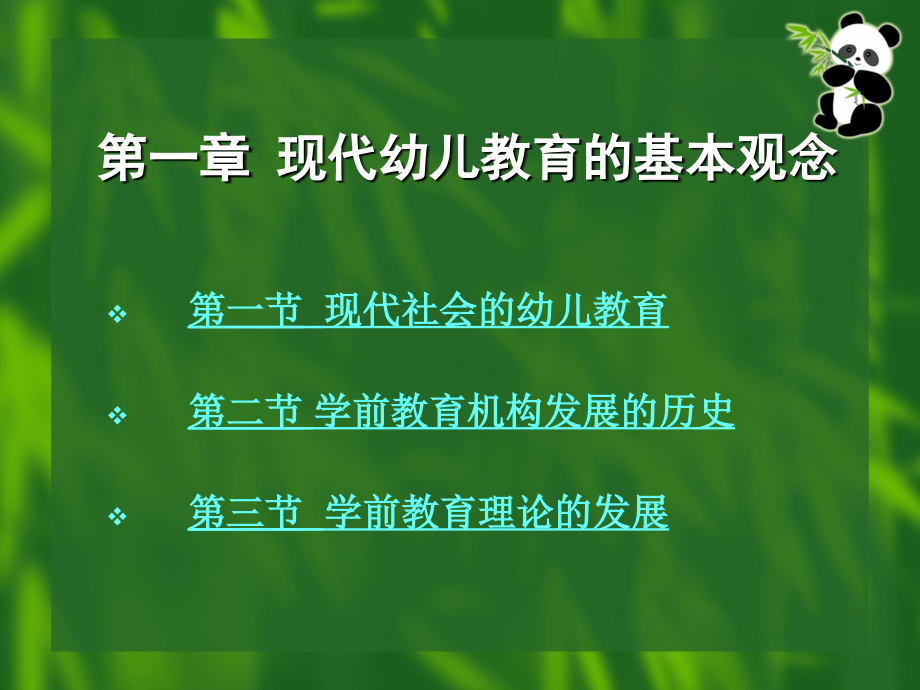 第一章 现代幼儿教育的基本观念

❖ 第一节 现代社会的幼儿教育

❖ 第二节 学前教育机构发展的历史

❖ 第三节 学前教育理论的发展